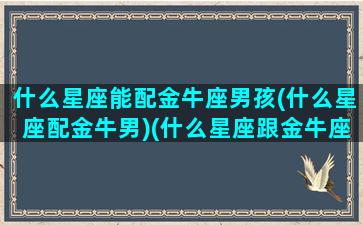 什么星座能配金牛座男孩(什么星座配金牛男)(什么星座跟金牛座